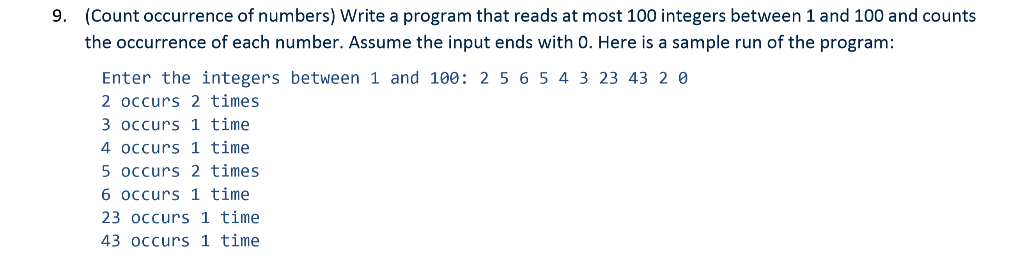 9. (Count occurrence of numbers) Write a program that reads at most 100 integers between 1 and 100 and counts the occurrence of each number. Assume the input ends with 0. Here is a sample run of the program:

Enter the integers between 1 and 100: 2 5 6 5 4 3 23 43 2 0
2 occurs 2 times
3 occurs 1 time
4 occurs 1 time
5 occurs 2 times
6 occurs 1 time
23 occurs 1 time
43 occurs 1 time